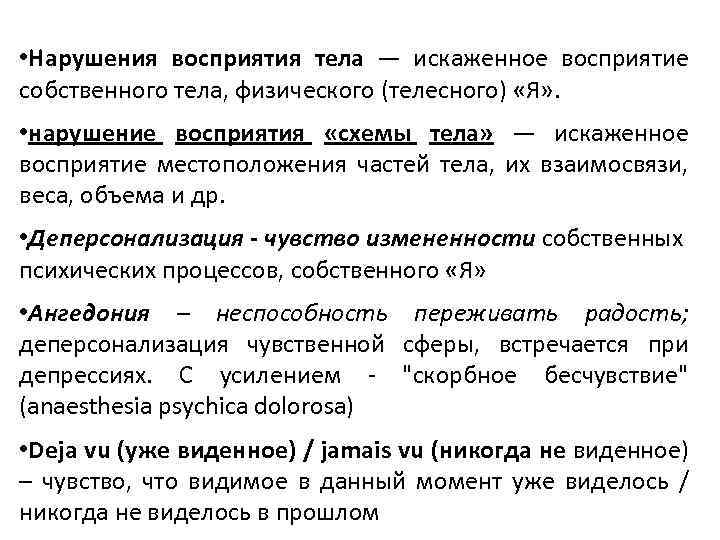 •Нарушения восприятия тела — искаженное восприятие собственного тела, физического (телесного) «Я».

•нарушение восприятия «схемы тела» — искаженное восприятие местоположения частей тела, их взаимосвязи, веса, объема и др.

•Деперсонализация - чувство измененности собственных психических процессов, собственного «Я»

•Ангедония – неспособность переживать радость; деперсонализация чувственной сферы, встречается при депрессиях. С усилением - "скорбное бесчувствие" (anaesthesia psychica dolorosa)

•Deja vu (уже виденное) / jamais vu (никогда не виденное) – чувство, что видимое в данный момент уже виделось / никогда не виделось в прошлом